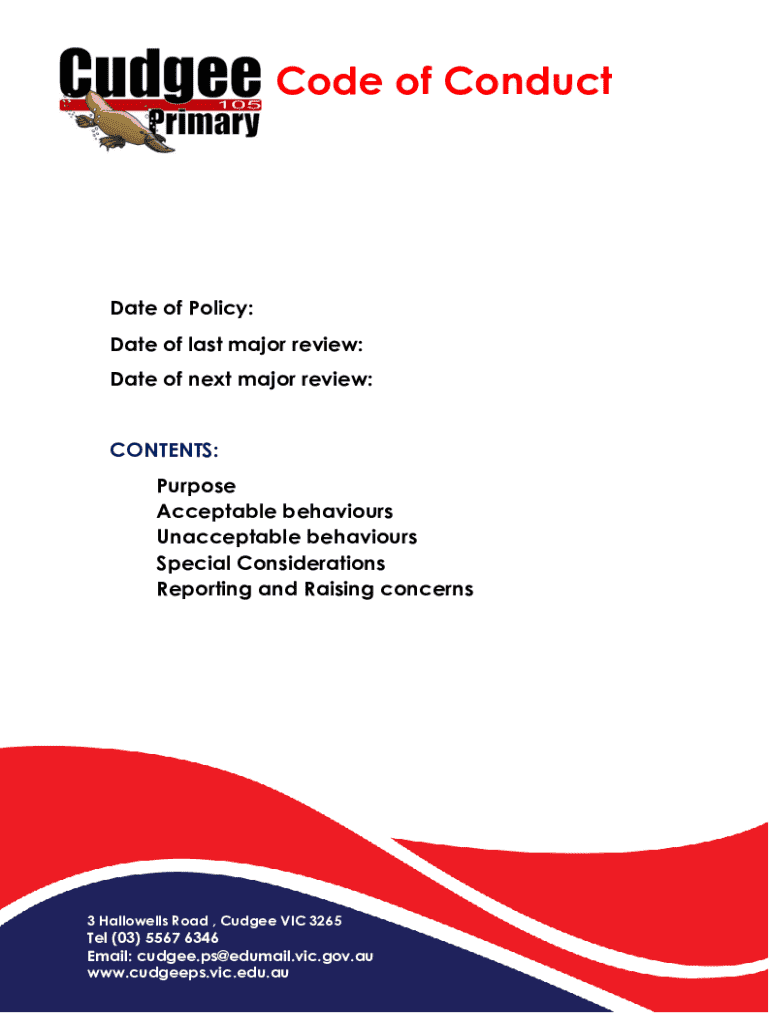 Cudgee 105 Primary

Code of Conduct

Date of Policy:

Date of last major review:

Date of next major review:

CONTENTS:

Purpose
Acceptable behaviours
Unacceptable behaviours
Special Considerations
Reporting and Raising concerns

3 Hallowells Road , Cudgee VIC 3265
Tel (03) 5567 6346
Email: cudgee.ps@edumail.vic.gov.au
www.cudgeeps.vic.edu.au